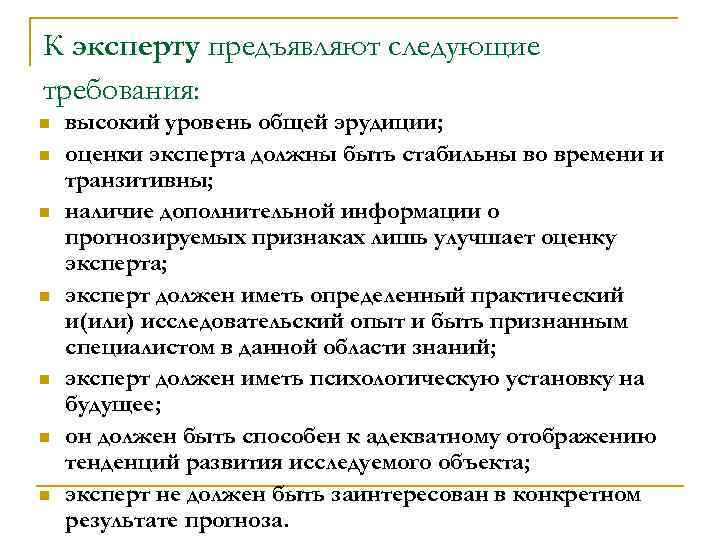 К эксперту предъявляют следующие требования:

- высокий уровень общей эрудиции;
- оценки эксперта должны быть стабильны во времени и транзитивны;
- наличие дополнительной информации о прогнозируемых признаках лишь улучшает оценку эксперта;
- эксперт должен иметь определенный практический и(или) исследовательский опыт и быть признанным специалистом в данной области знаний;
- эксперт должен иметь психологическую установку на будущее;
- он должен быть способен к адекватному отображению тенденций развития исследуемого объекта;
- эксперт не должен быть заинтересован в конкретном результате прогноза.